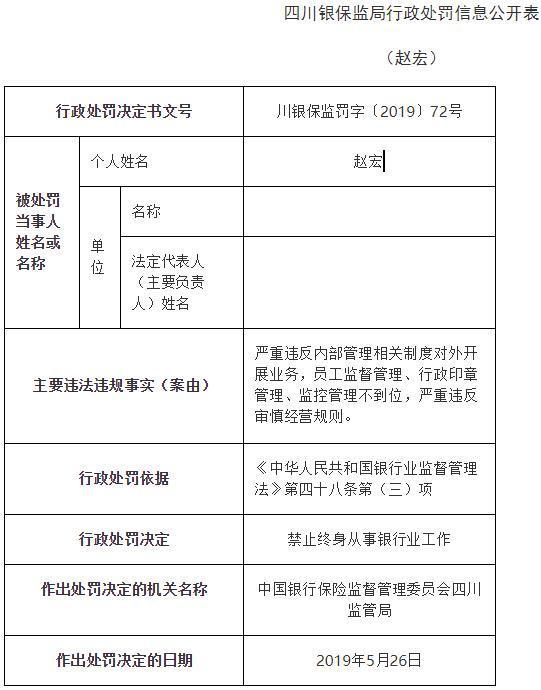 四川银保监局行政处罚信息公开表

（赵宏）

| 行政处罚决定书文号 | | | 川银保监罚字〔2019〕72号 |
|---|---|---|---|
| 被处罚当事人姓名或名称 | 个人姓名 | | 赵宏 |
| | 单位 | 名称 | |
| | | 法定代表人（主要负责人）姓名 | |
| 主要违法违规事实（案由） | | | 严重违反内部管理相关制度对外开展业务，员工监督管理、行政印章管理、监控管理不到位，严重违反审慎经营规则。 |
| 行政处罚依据 | | | 《中华人民共和国银行业监督管理法》第四十八条第（三）项 |
| 行政处罚决定 | | | 禁止终身从事银行业工作 |
| 作出处罚决定的机关名称 | | | 中国银行保险监督管理委员会四川监管局 |
| 作出处罚决定的日期 | | | 2019年5月26日 |